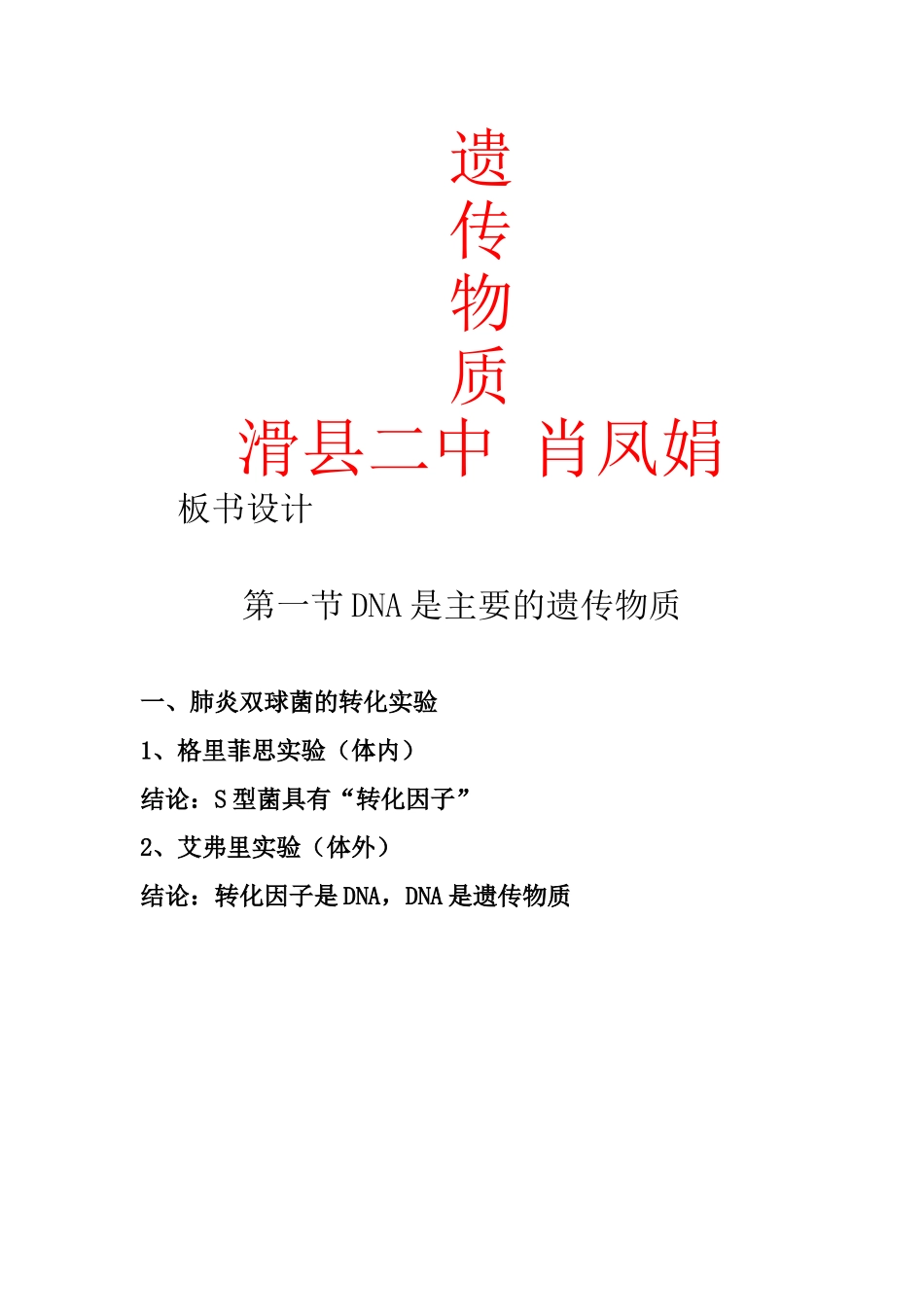 遗
传
物
质
滑县二中 肖凤娟

板书设计

第一节 DNA 是主要的遗传物质

一、肺炎双球菌的转化实验

1、格里菲思实验（体内）

结论：S 型菌具有“转化因子”

2、艾弗里实验（体外）

结论：转化因子是 DNA，DNA 是遗传物质